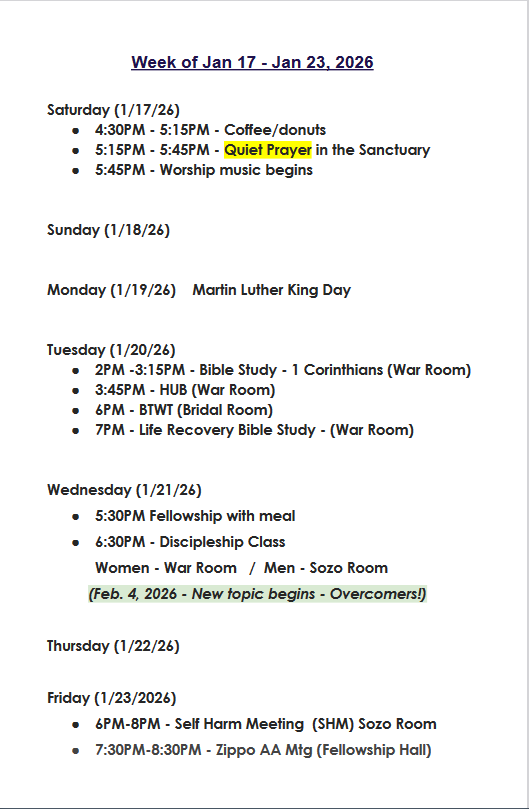 Week of Jan 17 - Jan 23, 2026

Saturday (1/17/26)
- 4:30PM - 5:15PM - Coffee/donuts
- 5:15PM - 5:45PM - Quiet Prayer in the Sanctuary
- 5:45PM - Worship music begins

Sunday (1/18/26)

Monday (1/19/26) Martin Luther King Day

Tuesday (1/20/26)
- 2PM -3:15PM - Bible Study - 1 Corinthians (War Room)
- 3:45PM - HUB (War Room)
- 6PM - BTWT (Bridal Room)
- 7PM - Life Recovery Bible Study - (War Room)

Wednesday (1/21/26)
- 5:30PM Fellowship with meal
- 6:30PM - Discipleship Class

Women - War Room / Men - Sozo Room

(Feb. 4, 2026 - New topic begins - Overcomers!)

Thursday (1/22/26)

Friday (1/23/2026)
- 6PM-8PM - Self Harm Meeting (SHM) Sozo Room
- 7:30PM-8:30PM - Zippo AA Mtg (Fellowship Hall)